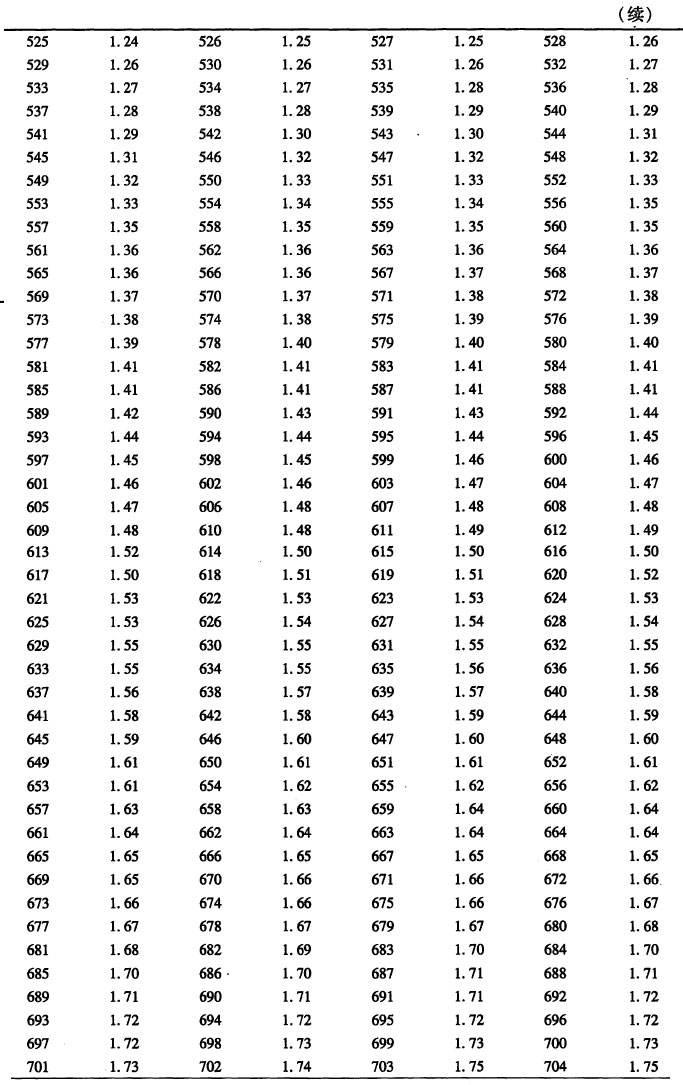 （续）

| | | | | | | | |
|---|---|---|---|---|---|---|---|
| 525 | 1.24 | 526 | 1.25 | 527 | 1.25 | 528 | 1.26 |
| 529 | 1.26 | 530 | 1.26 | 531 | 1.26 | 532 | 1.27 |
| 533 | 1.27 | 534 | 1.27 | 535 | 1.28 | 536 | 1.28 |
| 537 | 1.28 | 538 | 1.28 | 539 | 1.29 | 540 | 1.29 |
| 541 | 1.29 | 542 | 1.30 | 543 | 1.30 | 544 | 1.31 |
| 545 | 1.31 | 546 | 1.32 | 547 | 1.32 | 548 | 1.32 |
| 549 | 1.32 | 550 | 1.33 | 551 | 1.33 | 552 | 1.33 |
| 553 | 1.33 | 554 | 1.34 | 555 | 1.34 | 556 | 1.35 |
| 557 | 1.35 | 558 | 1.35 | 559 | 1.35 | 560 | 1.35 |
| 561 | 1.36 | 562 | 1.36 | 563 | 1.36 | 564 | 1.36 |
| 565 | 1.36 | 566 | 1.36 | 567 | 1.37 | 568 | 1.37 |
| 569 | 1.37 | 570 | 1.37 | 571 | 1.38 | 572 | 1.38 |
| 573 | 1.38 | 574 | 1.38 | 575 | 1.39 | 576 | 1.39 |
| 577 | 1.39 | 578 | 1.40 | 579 | 1.40 | 580 | 1.40 |
| 581 | 1.41 | 582 | 1.41 | 583 | 1.41 | 584 | 1.41 |
| 585 | 1.41 | 586 | 1.41 | 587 | 1.41 | 588 | 1.41 |
| 589 | 1.42 | 590 | 1.43 | 591 | 1.43 | 592 | 1.44 |
| 593 | 1.44 | 594 | 1.44 | 595 | 1.44 | 596 | 1.45 |
| 597 | 1.45 | 598 | 1.45 | 599 | 1.46 | 600 | 1.46 |
| 601 | 1.46 | 602 | 1.46 | 603 | 1.47 | 604 | 1.47 |
| 605 | 1.47 | 606 | 1.48 | 607 | 1.48 | 608 | 1.48 |
| 609 | 1.48 | 610 | 1.48 | 611 | 1.49 | 612 | 1.49 |
| 613 | 1.52 | 614 | 1.50 | 615 | 1.50 | 616 | 1.50 |
| 617 | 1.50 | 618 | 1.51 | 619 | 1.51 | 620 | 1.52 |
| 621 | 1.53 | 622 | 1.53 | 623 | 1.53 | 624 | 1.53 |
| 625 | 1.53 | 626 | 1.54 | 627 | 1.54 | 628 | 1.54 |
| 629 | 1.55 | 630 | 1.55 | 631 | 1.55 | 632 | 1.55 |
| 633 | 1.55 | 634 | 1.55 | 635 | 1.56 | 636 | 1.56 |
| 637 | 1.56 | 638 | 1.57 | 639 | 1.57 | 640 | 1.58 |
| 641 | 1.58 | 642 | 1.58 | 643 | 1.59 | 644 | 1.59 |
| 645 | 1.59 | 646 | 1.60 | 647 | 1.60 | 648 | 1.60 |
| 649 | 1.61 | 650 | 1.61 | 651 | 1.61 | 652 | 1.61 |
| 653 | 1.61 | 654 | 1.62 | 655 | 1.62 | 656 | 1.62 |
| 657 | 1.63 | 658 | 1.63 | 659 | 1.64 | 660 | 1.64 |
| 661 | 1.64 | 662 | 1.64 | 663 | 1.64 | 664 | 1.64 |
| 665 | 1.65 | 666 | 1.65 | 667 | 1.65 | 668 | 1.65 |
| 669 | 1.65 | 670 | 1.66 | 671 | 1.66 | 672 | 1.66 |
| 673 | 1.66 | 674 | 1.66 | 675 | 1.66 | 676 | 1.67 |
| 677 | 1.67 | 678 | 1.67 | 679 | 1.67 | 680 | 1.68 |
| 681 | 1.68 | 682 | 1.69 | 683 | 1.70 | 684 | 1.70 |
| 685 | 1.70 | 686 | 1.70 | 687 | 1.71 | 688 | 1.71 |
| 689 | 1.71 | 690 | 1.71 | 691 | 1.71 | 692 | 1.72 |
| 693 | 1.72 | 694 | 1.72 | 695 | 1.72 | 696 | 1.72 |
| 697 | 1.72 | 698 | 1.73 | 699 | 1.73 | 700 | 1.73 |
| 701 | 1.73 | 702 | 1.74 | 703 | 1.75 | 704 | 1.75 |